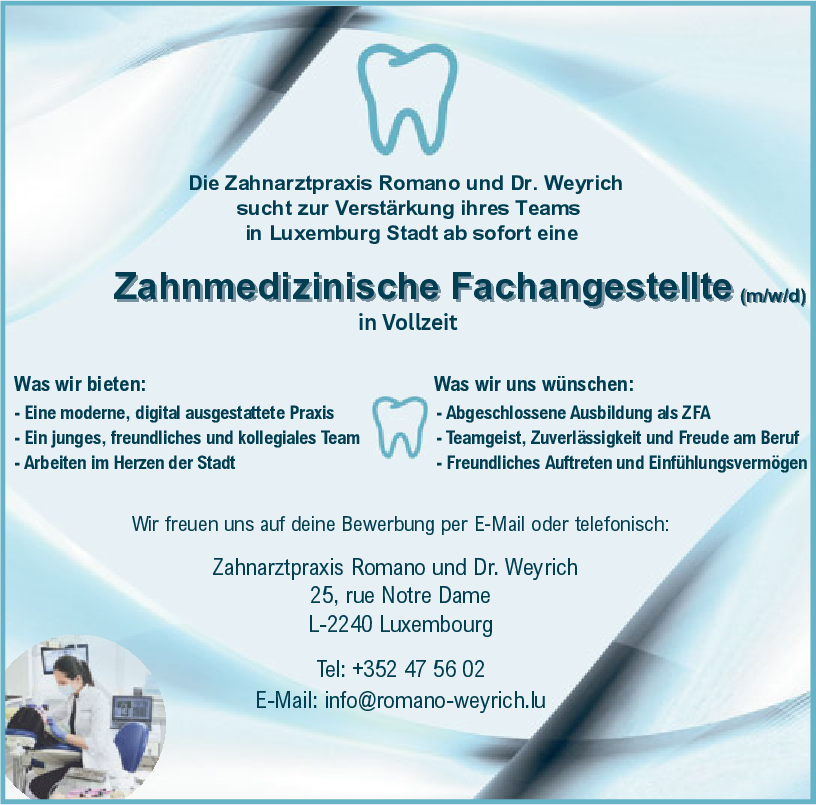 Die Zahnarztpraxis Romano und Dr. Weyrich
sucht zur Verstärkung ihres Teams
in Luxemburg Stadt ab sofort eine

Zahnmedizinische Fachangestellte (m/w/d)
in Vollzeit

Was wir bieten:
- Eine moderne, digital ausgestattete Praxis
- Ein junges, freundliches und kollegiales Team
- Arbeiten im Herzen der Stadt

Was wir uns wünschen:
- Abgeschlossene Ausbildung als ZFA
- Teamgeist, Zuverlässigkeit und Freude am Beruf
- Freundliches Auftreten und Einfühlungsvermögen

Wir freuen uns auf deine Bewerbung per E-Mail oder telefonisch:

Zahnarztpraxis Romano und Dr. Weyrich
25, rue Notre Dame
L-2240 Luxembourg

Tel: +352 47 56 02
E-Mail: info@romano-weyrich.lu